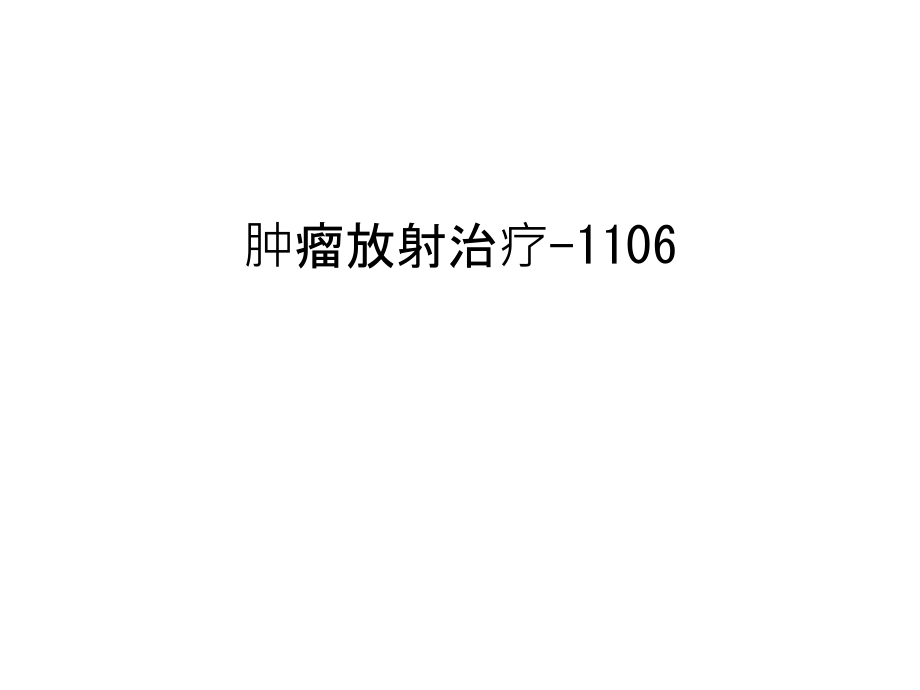 肿瘤放射治疗-1106